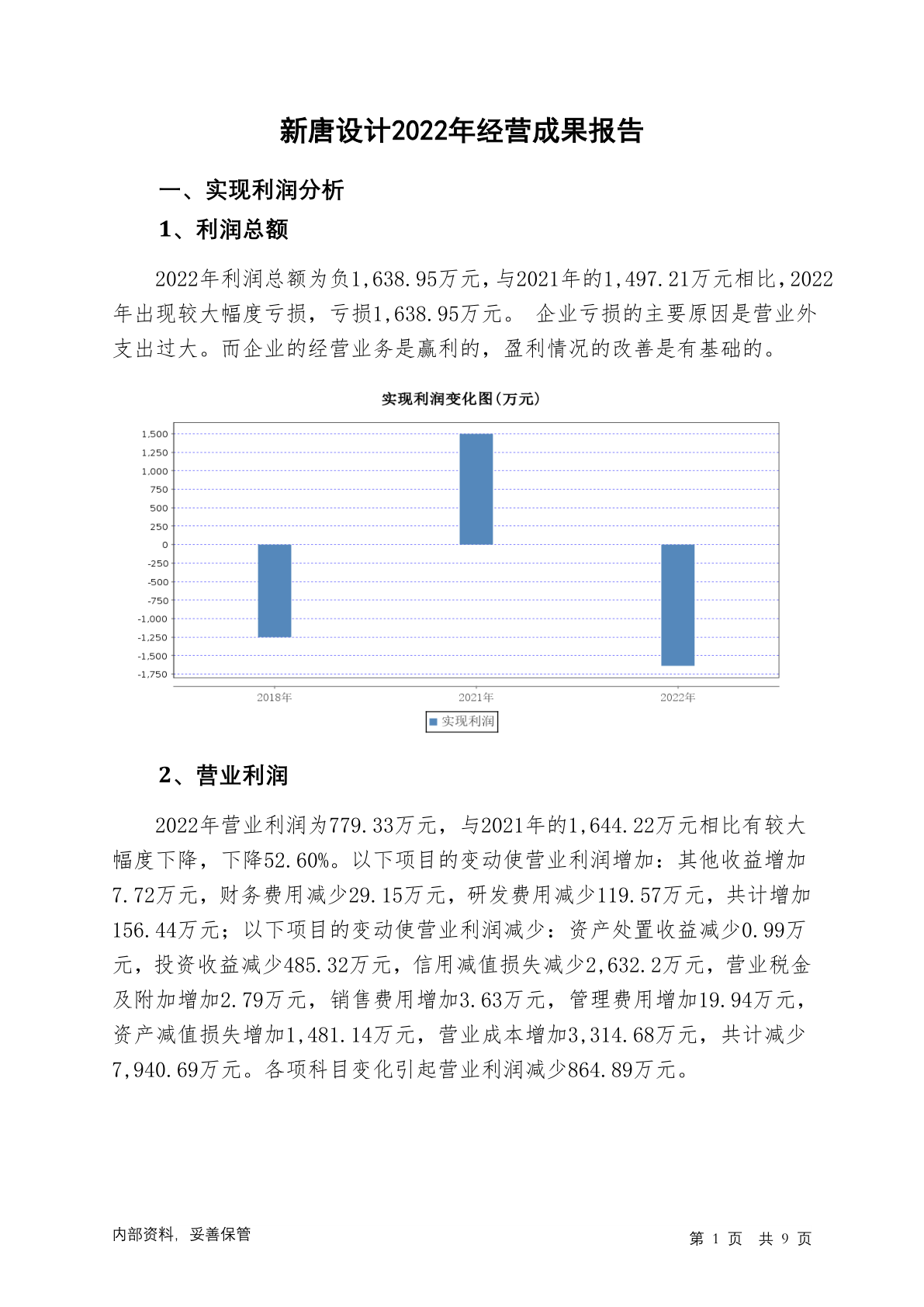 新唐设计2022年经营成果报告

一、实现利润分析

1、利润总额

2022年利润总额为负1,638.95万元，与2021年的1,497.21万元相比，2022年出现较大幅度亏损，亏损1,638.95万元。 企业亏损的主要原因是营业外支出过大。而企业的经营业务是赢利的，盈利情况的改善是有基础的。

实现利润变化图(万元)

1,500
1,250
1,000
750
500
250
0
-250
-500
-750
-1,000
-1,250
-1,500
-1,750

2018年 2021年 2022年

实现利润

2、营业利润

2022年营业利润为779.33万元，与2021年的1,644.22万元相比有较大幅度下降，下降52.60%。以下项目的变动使营业利润增加：其他收益增加7.72万元，财务费用减少29.15万元，研发费用减少119.57万元，共计增加156.44万元；以下项目的变动使营业利润减少：资产处置收益减少0.99万元，投资收益减少485.32万元，信用减值损失减少2,632.2万元，营业税金及附加增加2.79万元，销售费用增加3.63万元，管理费用增加19.94万元，资产减值损失增加1,481.14万元，营业成本增加3,314.68万元，共计减少7,940.69万元。各项科目变化引起营业利润减少864.89万元。

内部资料，妥善保管

第 1 页 共 9 页